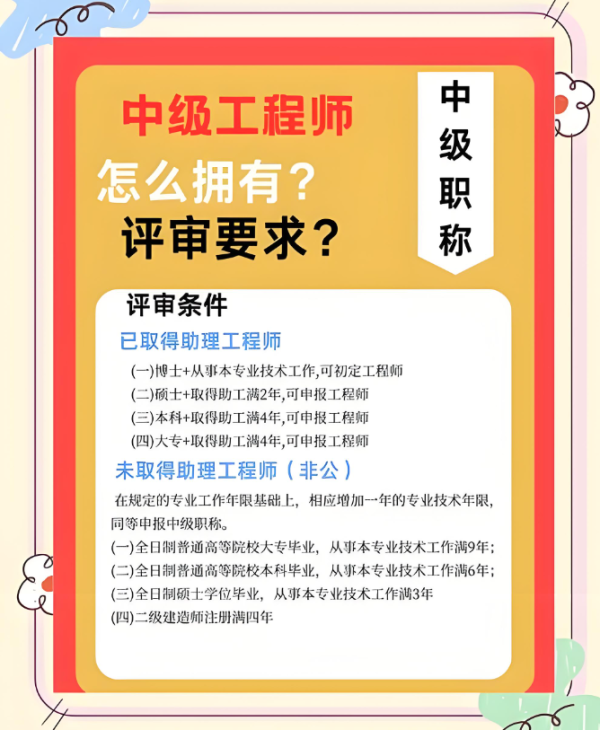 中级工程师

怎么拥有？

评审要求？

中级职称

评审条件

已取得助理工程师

(一)博士+从事本专业技术工作,可初定工程师

(二)硕士+取得助工满2年,可申报工程师

(三)本科+取得助工满4年,可申报工程师

(四)大专+取得助工满4年,可申报工程师

未取得助理工程师（非公）

在规定的专业工作年限基础上，相应增加一年的专业技术年限，同等申报中级职称。

(一)全日制普通高等院校大专毕业，从事本专业技术工作满9年；

(二)全日制普通高等院校本科毕业，从事本专业技术工作满6年；

(三)全日制硕士学位毕业，从事本专业技术工作满3年

(四)二级建造师注册满四年